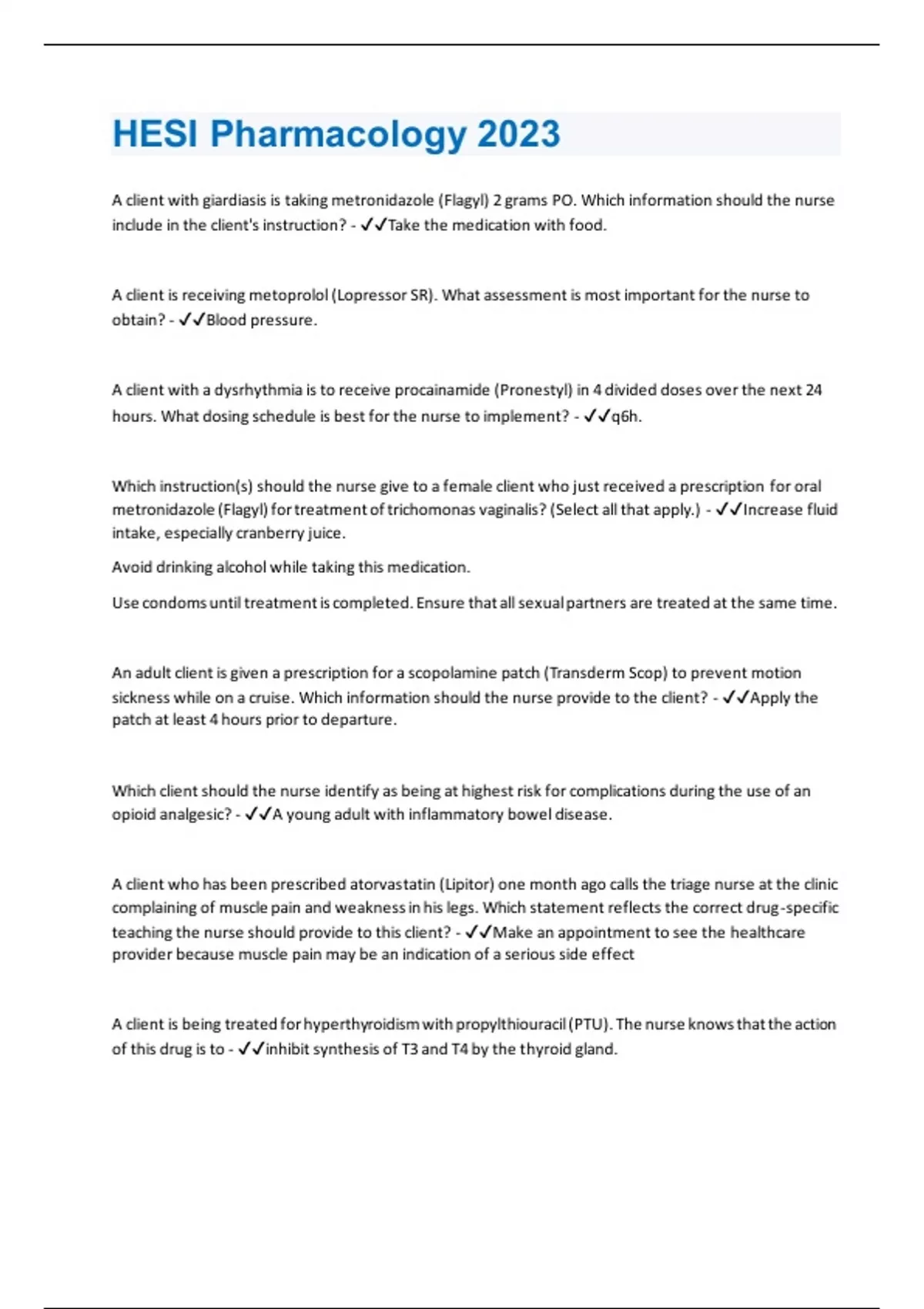 HESI Pharmacology 2023

A client with giardiasis is taking metronidazole (Flagyl) 2 grams PO. Which information should the nurse include in the client's instruction? - ✓✓Take the medication with food.

A client is receiving metoprolol (Lopressor SR). What assessment is most important for the nurse to obtain? - ✓✓Blood pressure.

A client with a dysrhythmia is to receive procainamide (Pronestyl) in 4 divided doses over the next 24 hours. What dosing schedule is best for the nurse to implement? - ✓✓q6h.

Which instruction(s) should the nurse give to a female client who just received a prescription for oral metronidazole (Flagyl) for treatment of trichomonas vaginalis? (Select all that apply.) - ✓✓Increase fluid intake, especially cranberry juice.

Avoid drinking alcohol while taking this medication.

Use condoms until treatment is completed. Ensure that all sexual partners are treated at the same time.

An adult client is given a prescription for a scopolamine patch (Transderm Scop) to prevent motion sickness while on a cruise. Which information should the nurse provide to the client? - ✓✓Apply the patch at least 4 hours prior to departure.

Which client should the nurse identify as being at highest risk for complications during the use of an opioid analgesic? - ✓✓A young adult with inflammatory bowel disease.

A client who has been prescribed atorvastatin (Lipitor) one month ago calls the triage nurse at the clinic complaining of muscle pain and weakness in his legs. Which statement reflects the correct drug-specific teaching the nurse should provide to this client? - ✓✓Make an appointment to see the healthcare provider because muscle pain may be an indication of a serious side effect

A client is being treated for hyperthyroidism with propylthiouracil (PTU). The nurse knows that the action of this drug is to - ✓✓inhibit synthesis of T3 and T4 by the thyroid gland.